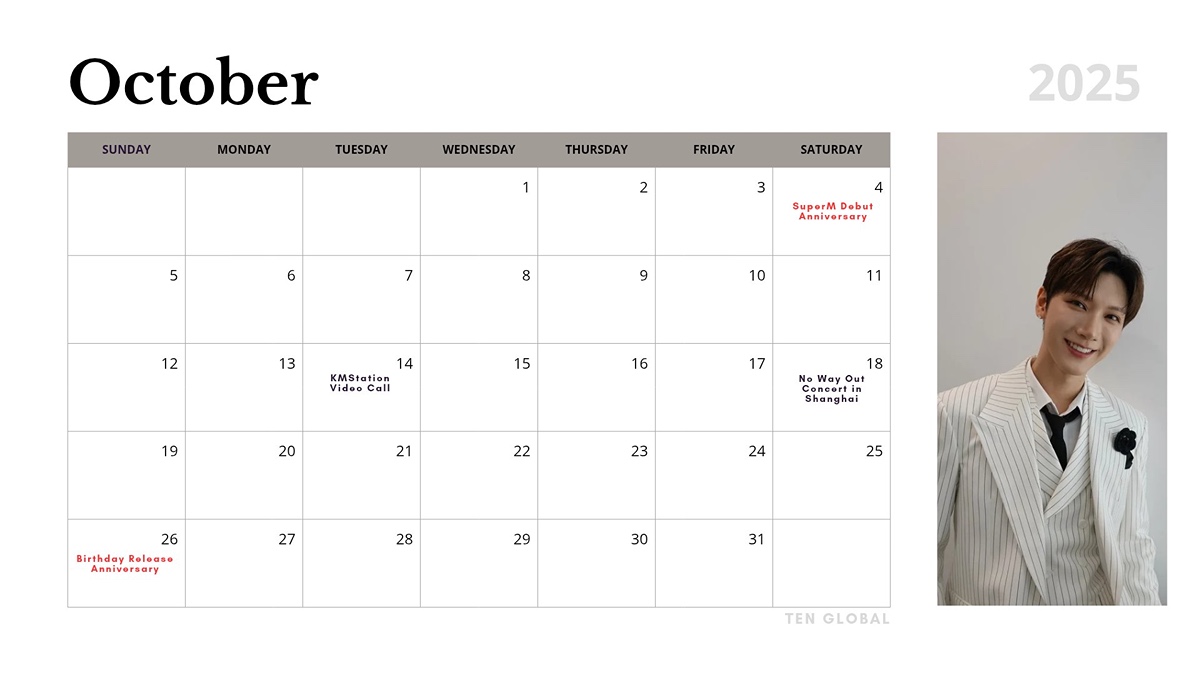 October

2025

| SUNDAY | MONDAY | TUESDAY | WEDNESDAY | THURSDAY | FRIDAY | SATURDAY |
|---|---|---|---|---|---|---|
| | | | 1 | 2 | 3 | 4 SuperM Debut Anniversary |
| 5 | 6 | 7 | 8 | 9 | 10 | 11 |
| 12 | 13 | 14 KMStation Video Call | 15 | 16 | 17 | 18 No Way Out Concert in Shanghai |
| 19 | 20 | 21 | 22 | 23 | 24 | 25 |
| 26 Birthday Release Anniversary | 27 | 28 | 29 | 30 | 31 | |

TEN GLOBAL